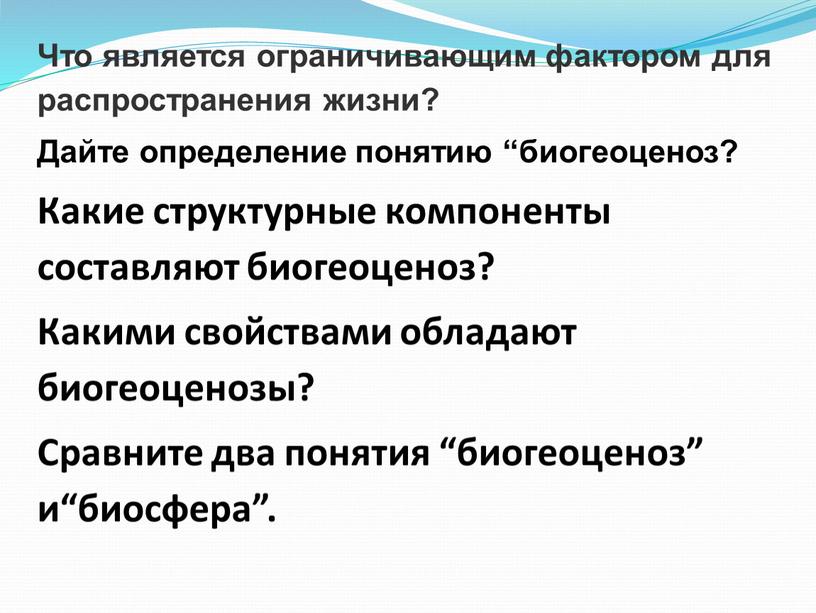 Что является ограничивающим фактором для распространения жизни?

Дайте определение понятию “биогеоценоз?

Какие структурные компоненты составляют биогеоценоз?

Какими свойствами обладают биогеоценозы?

Сравните два понятия “биогеоценоз” и“биосфера”.